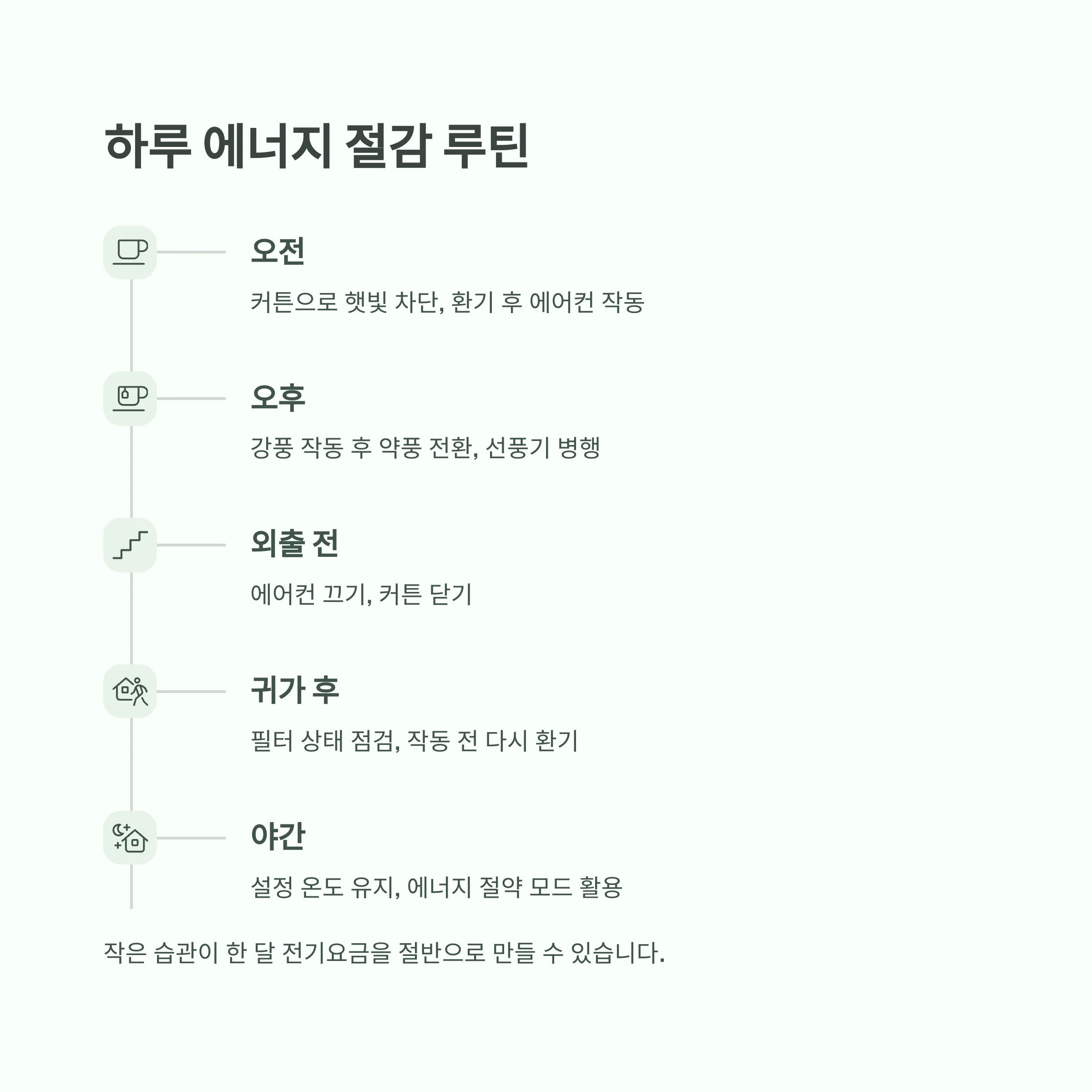 하루 에너지 절감 루틴

오전

커튼으로 햇빛 차단, 환기 후 에어컨 작동

오후

강풍 작동 후 약풍 전환, 선풍기 병행

외출 전

에어컨 끄기, 커튼 닫기

귀가 후

필터 상태 점검, 작동 전 다시 환기

야간

설정 온도 유지, 에너지 절약 모드 활용

작은 습관이 한 달 전기요금을 절반으로 만들 수 있습니다.